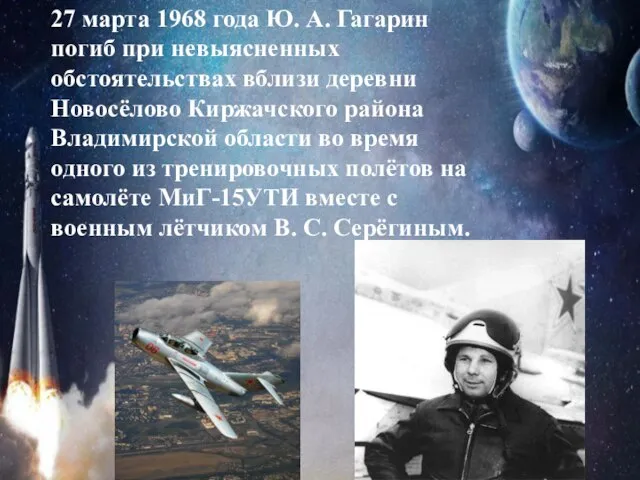 27 марта 1968 года Ю. А. Гагарин погиб при невыясненных обстоятельствах вблизи деревни Новосёлово Киржачского района Владимирской области во время одного из тренировочных полётов на самолёте МиГ-15УТИ вместе с военным лётчиком В. С. Серёгиным.